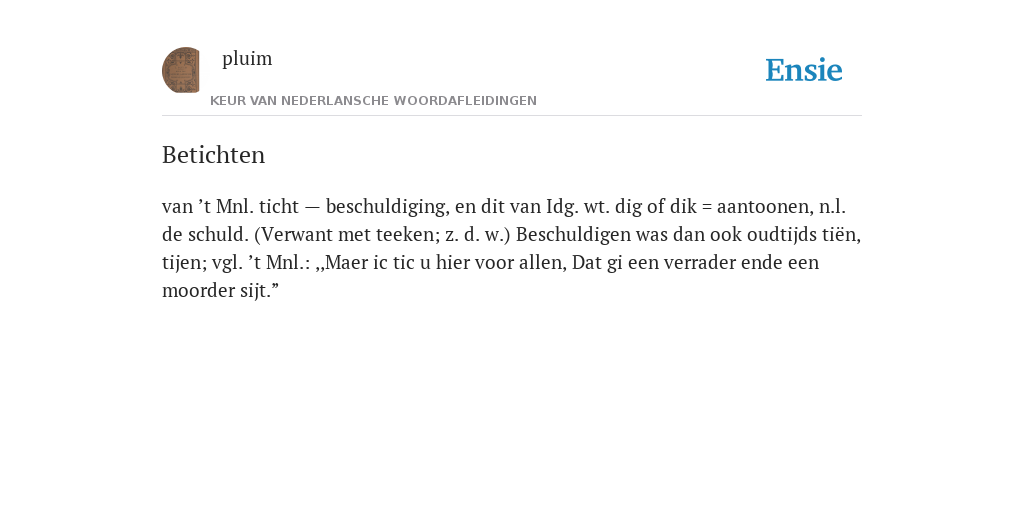 pluim

KEUR VAN NEDERLANSCHE WOORDAFLEIDINGEN

Ensie

Betichten

van ’t Mnl. ticht — beschuldiging, en dit van Idg. wt. dig of dik = aantoonen, n.l. de schuld. (Verwant met teeken; z. d. w.) Beschuldigen was dan ook oudtijds tiën, tijen; vgl. ’t Mnl.: ,,Maer ic tic u hier voor allen, Dat gi een verrader ende een moorder sijt.”